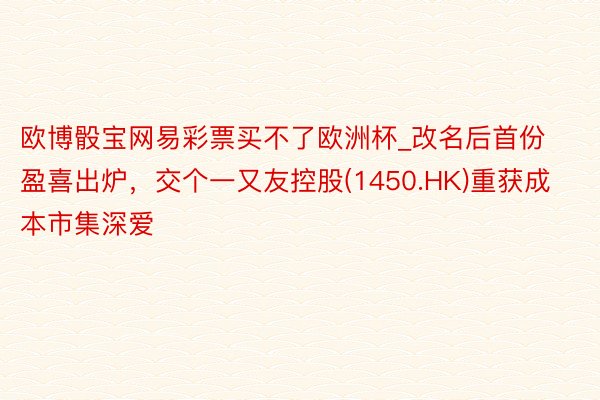 欧博骰宝网易彩票买不了欧洲杯_改名后首份盈喜出炉，交个一又友控股(1450.HK)重获成本市集深爱